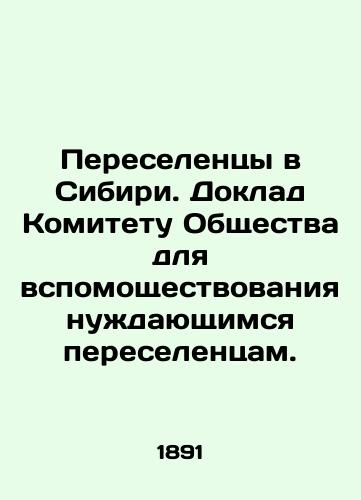 Переселенцы в Сибири. Доклад Комитету Общества для вспомоществования нуждающимся переселенцам.

1891